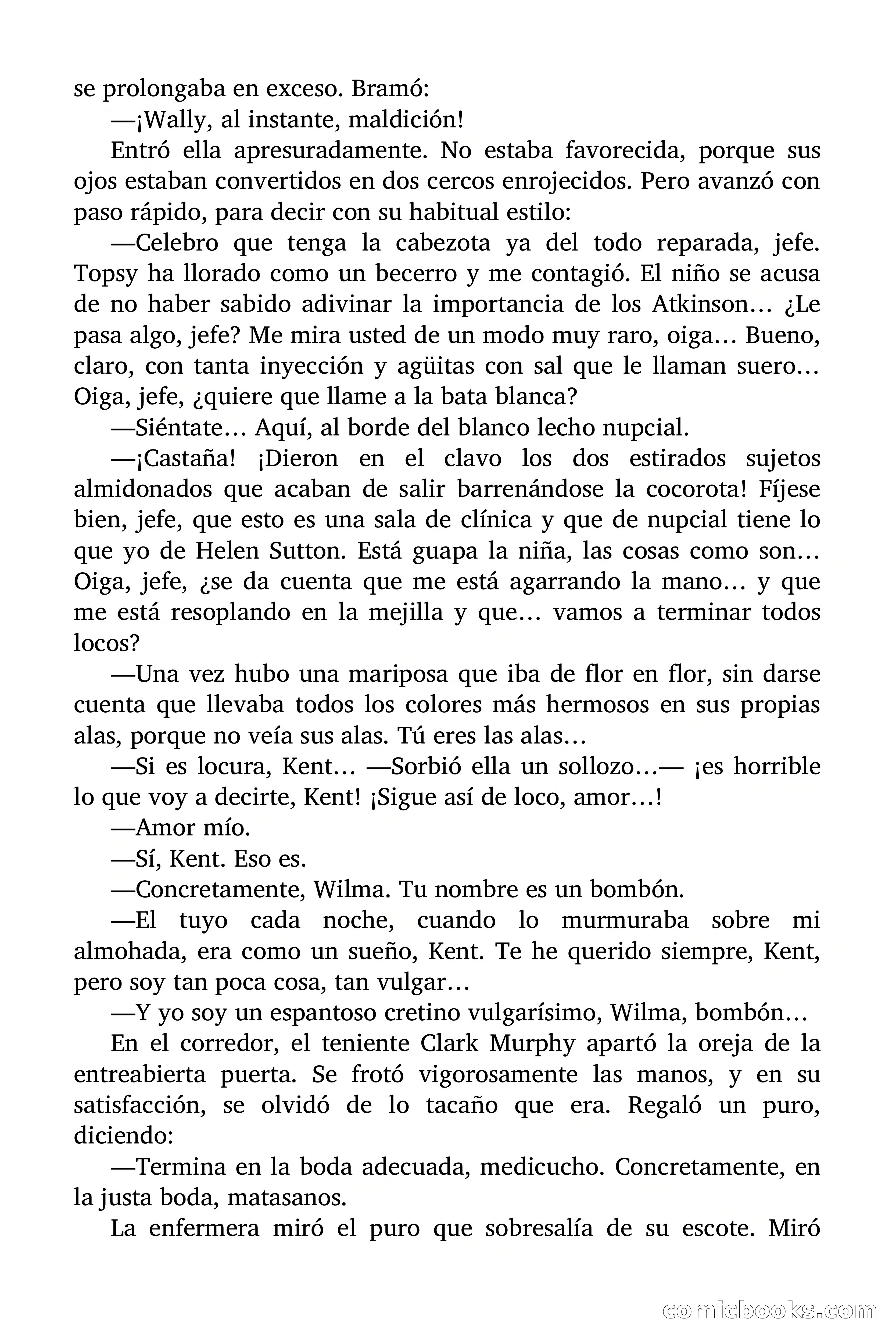 se prolongaba en exceso. Bramó:

—¡Wally, al instante, maldición!

Entró ella apresuradamente. No estaba favorecida, porque sus ojos estaban convertidos en dos cercos enrojecidos. Pero avanzó con paso rápido, para decir con su habitual estilo:

—Celebro que tenga la cabezota ya del todo reparada, jefe. Topsy ha llorado como un becerro y me contagió. El niño se acusa de no haber sabido adivinar la importancia de los Atkinson… ¿Le pasa algo, jefe? Me mira usted de un modo muy raro, oiga… Bueno, claro, con tanta inyección y agüitas con sal que le llaman suero… Oiga, jefe, ¿quiere que llame a la bata blanca?

—Siéntate… Aquí, al borde del blanco lecho nupcial.

—¡Castaña! ¡Dieron en el clavo los dos estirados sujetos almidonados que acaban de salir barrenándose la cocorota! Fíjese bien, jefe, que esto es una sala de clínica y que de nupcial tiene lo que yo de Helen Sutton. Está guapa la niña, las cosas como son… Oiga, jefe, ¿se da cuenta que me está agarrando la mano… y que me está resoplando en la mejilla y que… vamos a terminar todos locos?

—Una vez hubo una mariposa que iba de flor en flor, sin darse cuenta que llevaba todos los colores más hermosos en sus propias alas, porque no veía sus alas. Tú eres las alas…

—Si es locura, Kent… —Sorbió ella un sollozo…— ¡es horrible lo que voy a decirte, Kent! ¡Sigue así de loco, amor…!

—Amor mío.

—Sí, Kent. Eso es.

—Concretamente, Wilma. Tu nombre es un bombón.

—El tuyo cada noche, cuando lo murmuraba sobre mi almohada, era como un sueño, Kent. Te he querido siempre, Kent, pero soy tan poca cosa, tan vulgar…

—Y yo soy un espantoso cretino vulgarísimo, Wilma, bombón…

En el corredor, el teniente Clark Murphy apartó la oreja de la entreabierta puerta. Se frotó vigorosamente las manos, y en su satisfacción, se olvidó de lo tacaño que era. Regaló un puro, diciendo:

—Termina en la boda adecuada, medicucho. Concretamente, en la justa boda, matasanos.

La enfermera miró el puro que sobresalía de su escote. Miró

comicbooks.com